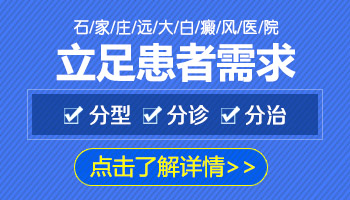 石/家/庄/远/大/白/癜/风/医/院

立足患者需求

☑ 分型 ☑ 分诊 ☑ 分治

点击了解详情>>